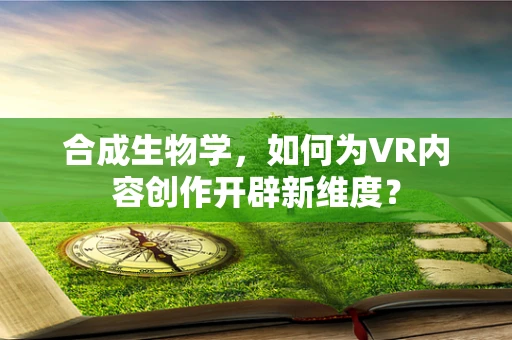 合成生物学，如何为VR内容创作开辟新维度？